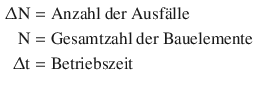 $\Delta N$ = Anzahl der Ausfälle

$N$ = Gesamtzahl der Bauelemente

$\Delta t$ = Betriebszeit